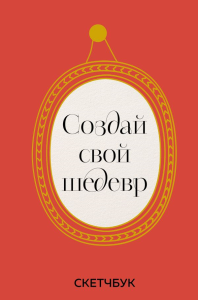 Создай свой шедевр

СКЕТЧБУК